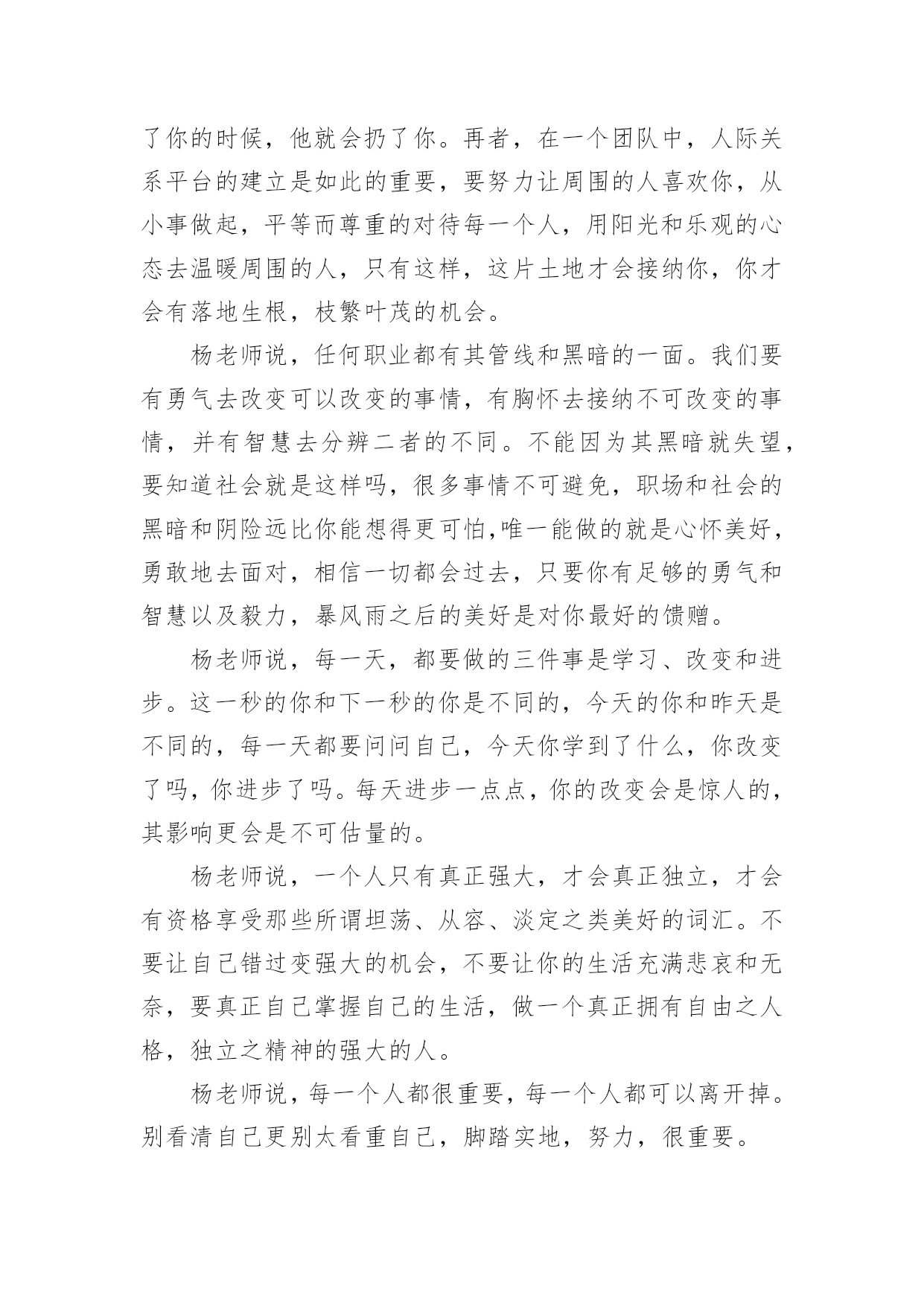 了你的时候，他就会扔了你。再者，在一个团队中，人际关系平台的建立是如此的重要，要努力让周围的人喜欢你，从小事做起，平等而尊重的对待每一个人，用阳光和乐观的心态去温暖周围的人，只有这样，这片土地才会接纳你，你才会有落地生根，枝繁叶茂的机会。

杨老师说，任何职业都有其管线和黑暗的一面。我们要有勇气去改变可以改变的事情，有胸怀去接纳不可改变的事情，并有智慧去分辨二者的不同。不能因为其黑暗就失望，要知道社会就是这样吗，很多事情不可避免，职场和社会的黑暗和阴险远比你能想得更可怕,唯一能做的就是心怀美好，勇敢地去面对，相信一切都会过去，只要你有足够的勇气和智慧以及毅力，暴风雨之后的美好是对你最好的馈赠。

杨老师说，每一天，都要做的三件事是学习、改变和进步。这一秒的你和下一秒的你是不同的，今天的你和昨天是不同的，每一天都要问问自己，今天你学到了什么，你改变了吗，你进步了吗。每天进步一点点，你的改变会是惊人的，其影响更会是不可估量的。

杨老师说，一个人只有真正强大，才会真正独立，才会有资格享受那些所谓坦荡、从容、淡定之类美好的词汇。不要让自己错过变强大的机会，不要让你的生活充满悲哀和无奈，要真正自己掌握自己的生活，做一个真正拥有自由之人格，独立之精神的强大的人。

杨老师说，每一个人都很重要，每一个人都可以离开掉。别看清自己更别太看重自己，脚踏实地，努力，很重要。